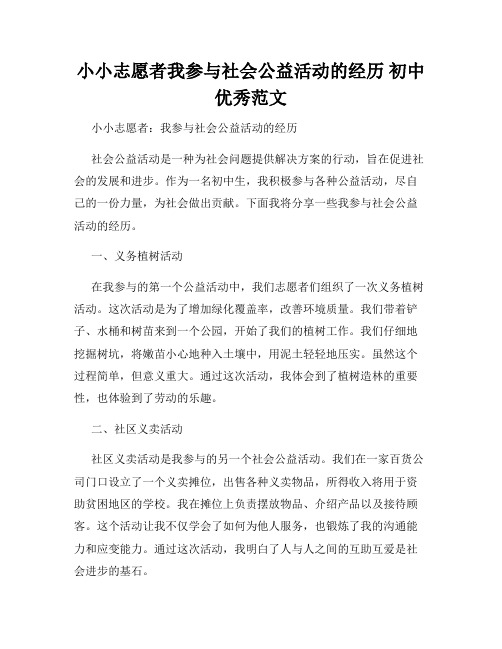 小小志愿者我参与社会公益活动的经历 初中优秀范文

小小志愿者：我参与社会公益活动的经历

社会公益活动是一种为社会问题提供解决方案的行动，旨在促进社会的发展和进步。作为一名初中生，我积极参与各种公益活动，尽自己的一份力量，为社会做出贡献。下面我将分享一些我参与社会公益活动的经历。

一、义务植树活动

在我参与的第一个公益活动中，我们志愿者们组织了一次义务植树活动。这次活动是为了增加绿化覆盖率，改善环境质量。我们带着铲子、水桶和树苗来到一个公园，开始了我们的植树工作。我们仔细地挖掘树坑，将嫩苗小心地种入土壤中，用泥土轻轻地压实。虽然这个过程简单，但意义重大。通过这次活动，我体会到了植树造林的重要性，也体验到了劳动的乐趣。

二、社区义卖活动

社区义卖活动是我参与的另一个社会公益活动。我们在一家百货公司门口设立了一个义卖摊位，出售各种义卖物品，所得收入将用于资助贫困地区的学校。我在摊位上负责摆放物品、介绍产品以及接待顾客。这个活动让我不仅学会了如何为他人服务，也锻炼了我的沟通能力和应变能力。通过这次活动，我明白了人与人之间的互助互爱是社会进步的基石。